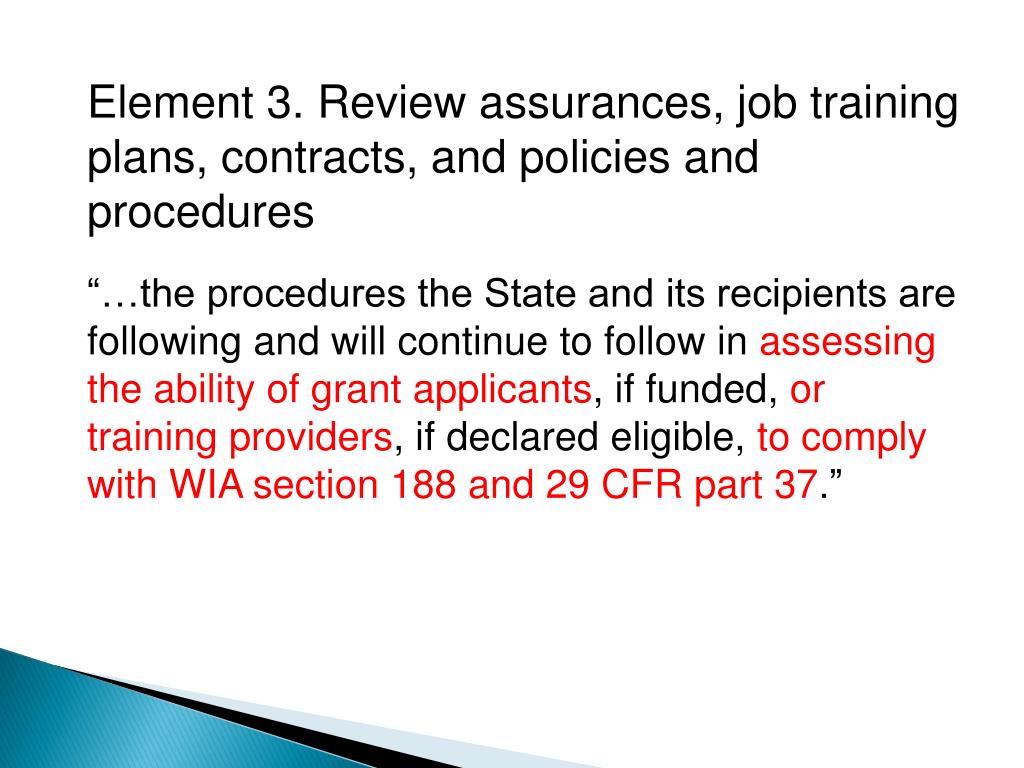 Element 3. Review assurances, job training plans, contracts, and policies and procedures

"…the procedures the State and its recipients are following and will continue to follow in assessing the ability of grant applicants, if funded, or training providers, if declared eligible, to comply with WIA section 188 and 29 CFR part 37."